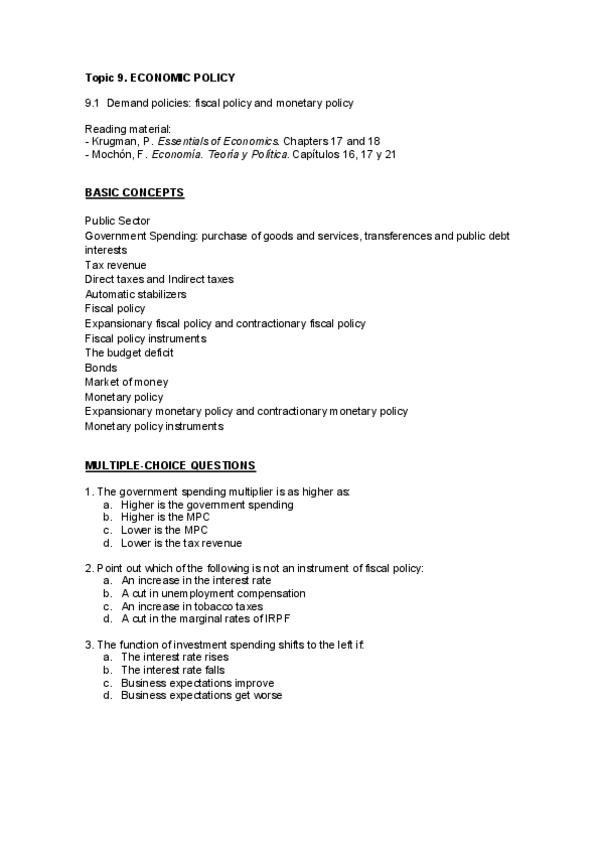 Topic 9. ECONOMIC POLICY

9.1 Demand policies: fiscal policy and monetary policy

Reading material:
- Krugman, P. Essentials of Economics. Chapters 17 and 18
- Mochón, F. Economía. Teoría y Política. Capítulos 16, 17 y 21

BASIC CONCEPTS

Public Sector
Government Spending: purchase of goods and services, transferences and public debt interests
Tax revenue
Direct taxes and Indirect taxes
Automatic stabilizers
Fiscal policy
Expansionary fiscal policy and contractionary fiscal policy
Fiscal policy instruments
The budget deficit
Bonds
Market of money
Monetary policy
Expansionary monetary policy and contractionary monetary policy
Monetary policy instruments

MULTIPLE-CHOICE QUESTIONS

1. The government spending multiplier is as higher as:
a. Higher is the government spending
b. Higher is the MPC
c. Lower is the MPC
d. Lower is the tax revenue

2. Point out which of the following is not an instrument of fiscal policy:
a. An increase in the interest rate
b. A cut in unemployment compensation
c. An increase in tobacco taxes
d. A cut in the marginal rates of IRPF

3. The function of investment spending shifts to the left if:
a. The interest rate rises
b. The interest rate falls
c. Business expectations improve
d. Business expectations get worse